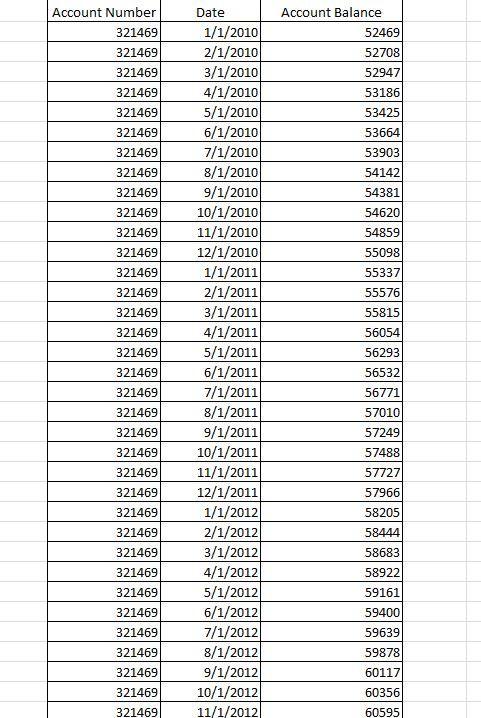 | Account Number | Date | Account Balance |
|---|---|---|
| 321469 | 1/1/2010 | 52469 |
| 321469 | 2/1/2010 | 52708 |
| 321469 | 3/1/2010 | 52947 |
| 321469 | 4/1/2010 | 53186 |
| 321469 | 5/1/2010 | 53425 |
| 321469 | 6/1/2010 | 53664 |
| 321469 | 7/1/2010 | 53903 |
| 321469 | 8/1/2010 | 54142 |
| 321469 | 9/1/2010 | 54381 |
| 321469 | 10/1/2010 | 54620 |
| 321469 | 11/1/2010 | 54859 |
| 321469 | 12/1/2010 | 55098 |
| 321469 | 1/1/2011 | 55337 |
| 321469 | 2/1/2011 | 55576 |
| 321469 | 3/1/2011 | 55815 |
| 321469 | 4/1/2011 | 56054 |
| 321469 | 5/1/2011 | 56293 |
| 321469 | 6/1/2011 | 56532 |
| 321469 | 7/1/2011 | 56771 |
| 321469 | 8/1/2011 | 57010 |
| 321469 | 9/1/2011 | 57249 |
| 321469 | 10/1/2011 | 57488 |
| 321469 | 11/1/2011 | 57727 |
| 321469 | 12/1/2011 | 57966 |
| 321469 | 1/1/2012 | 58205 |
| 321469 | 2/1/2012 | 58444 |
| 321469 | 3/1/2012 | 58683 |
| 321469 | 4/1/2012 | 58922 |
| 321469 | 5/1/2012 | 59161 |
| 321469 | 6/1/2012 | 59400 |
| 321469 | 7/1/2012 | 59639 |
| 321469 | 8/1/2012 | 59878 |
| 321469 | 9/1/2012 | 60117 |
| 321469 | 10/1/2012 | 60356 |
| 321469 | 11/1/2012 | 60595 |